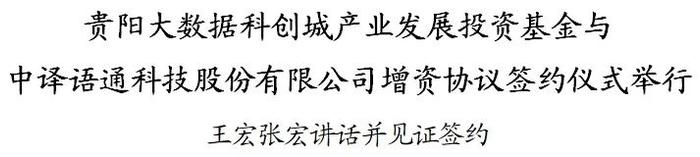 贵阳大数据科创城产业发展投资基金与
中译语通科技股份有限公司增资协议签约仪式举行
王宏张宏讲话并见证签约